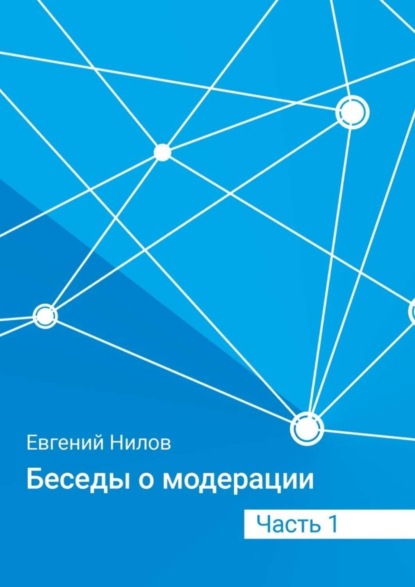 Евгений Нилов

Беседы о модерации

Часть 1